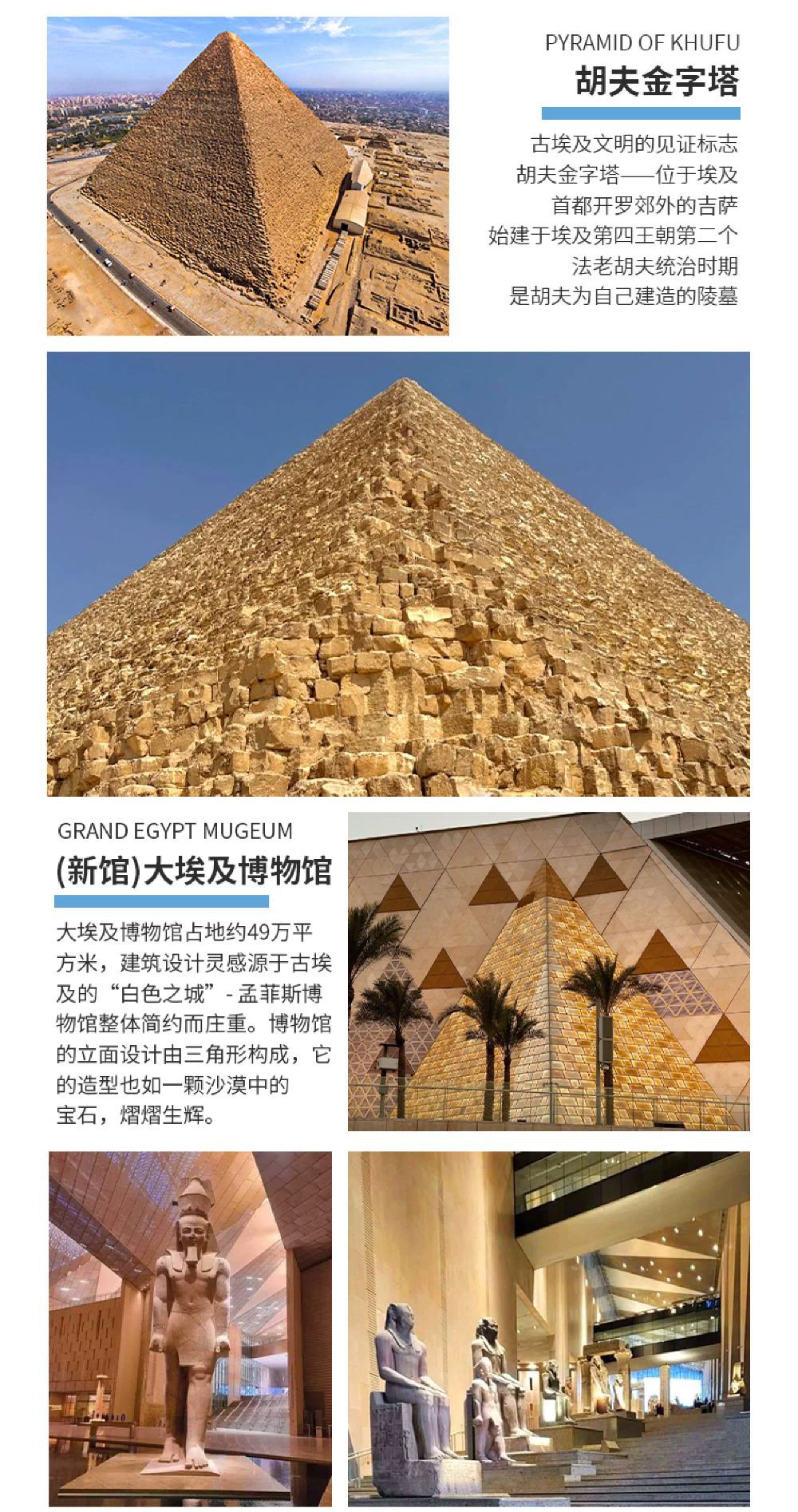 PYRAMID OF KHUFU
胡夫金字塔

古埃及文明的见证标志
胡夫金字塔——位于埃及
首都开罗郊外的吉萨
始建于埃及第四王朝第二个
法老胡夫统治时期
是胡夫为自己建造的陵墓

GRAND EGYPT MUGEUM
(新馆)大埃及博物馆

大埃及博物馆占地约49万平方米，建筑设计灵感源于古埃及的“白色之城”- 孟菲斯博物馆整体简约而庄重。博物馆的立面设计由三角形构成，它的造型也如一颗沙漠中的宝石，熠熠生辉。